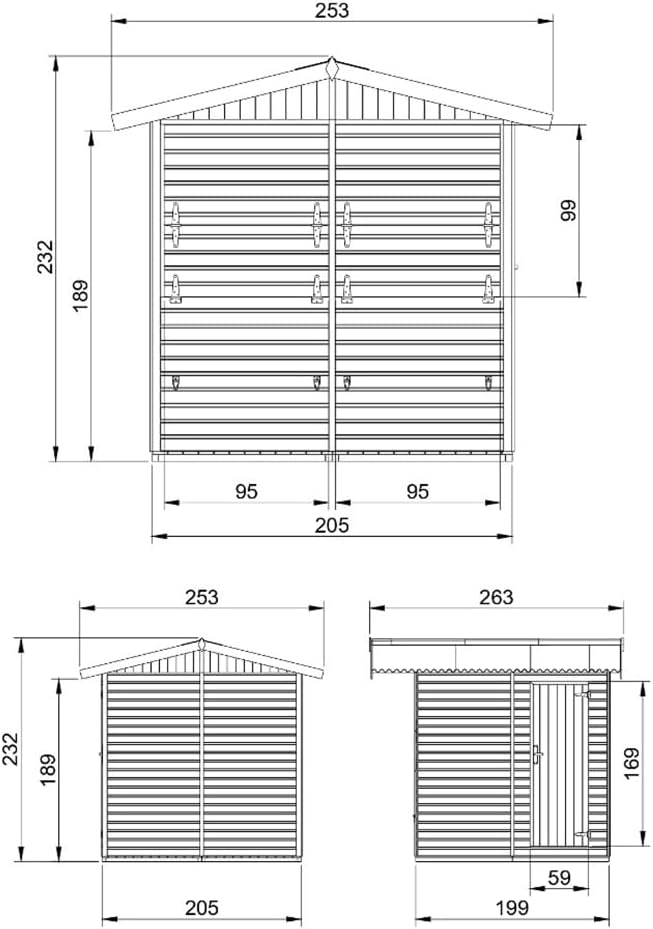 253

232

189

99

95

95

205

253

232

189

205

263

169

59

199